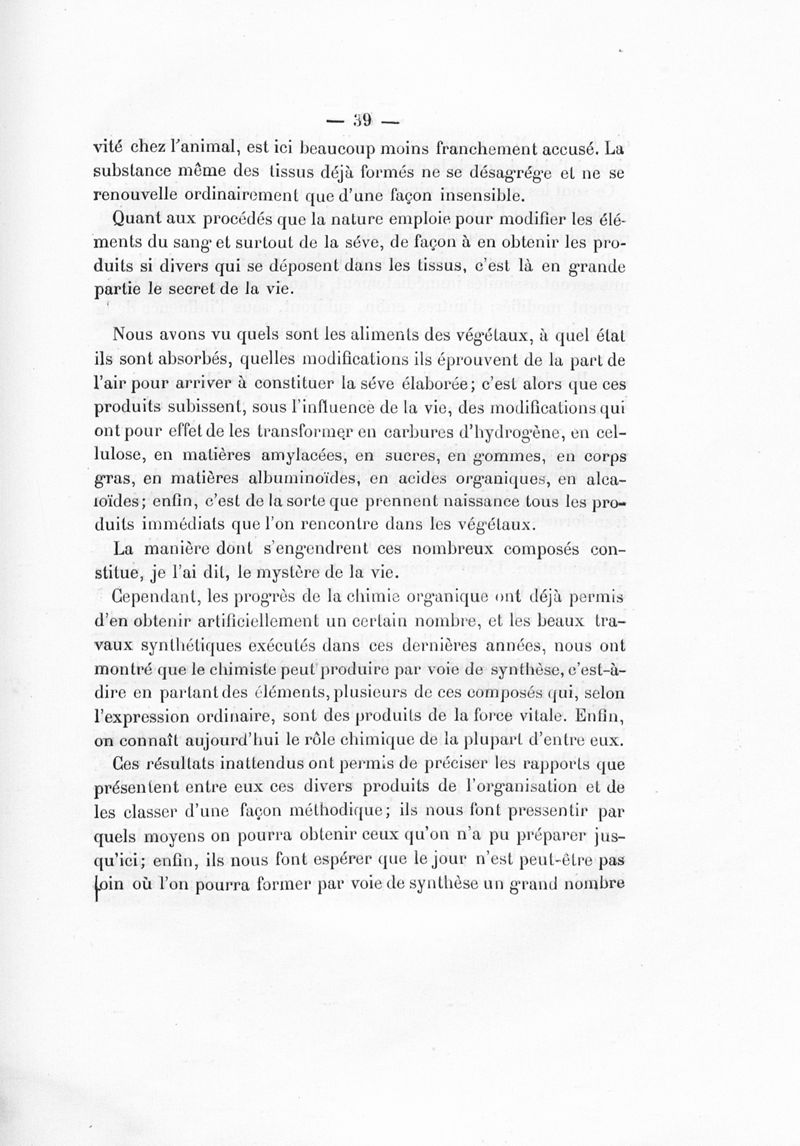 — 39 —

vité chez l'animal, est ici beaucoup moins franchement accusé. La substance même des tissus déjà formés ne se désagrége et ne se renouvelle ordinairement que d'une façon insensible.

Quant aux procédés que la nature emploie pour modifier les éléments du sang et surtout de la séve, de façon à en obtenir les produits si divers qui se déposent dans les tissus, c'est là en grande partie le secret de la vie.

Nous avons vu quels sont les aliments des végétaux, à quel état ils sont absorbés, quelles modifications ils éprouvent de la part de l'air pour arriver à constituer la séve élaborée; c'est alors que ces produits subissent, sous l'influence de la vie, des modifications qui ont pour effet de les transformer en carbures d'hydrogène, en cellulose, en matières amylacées, en sucres, en gommes, en corps gras, en matières albuminoïdes, en acides organiques, en alcaloïdes; enfin, c'est de la sorte que prennent naissance tous les produits immédiats que l'on rencontre dans les végétaux.

La manière dont s'engendrent ces nombreux composés constitue, je l'ai dit, le mystère de la vie.

Cependant, les progrès de la chimie organique ont déjà permis d'en obtenir artificiellement un certain nombre, et les beaux travaux synthétiques exécutés dans ces dernières années, nous ont montré que le chimiste peut produire par voie de synthèse, c'est-à-dire en partant des éléments, plusieurs de ces composés qui, selon l'expression ordinaire, sont des produits de la force vitale. Enfin, on connaît aujourd'hui le rôle chimique de la plupart d'entre eux.

Ces résultats inattendus ont permis de préciser les rapports que présentent entre eux ces divers produits de l'organisation et de les classer d'une façon méthodique; ils nous font pressentir par quels moyens on pourra obtenir ceux qu'on n'a pu préparer jusqu'ici; enfin, ils nous font espérer que le jour n'est peut-être pas loin où l'on pourra former par voie de synthèse un grand nombre